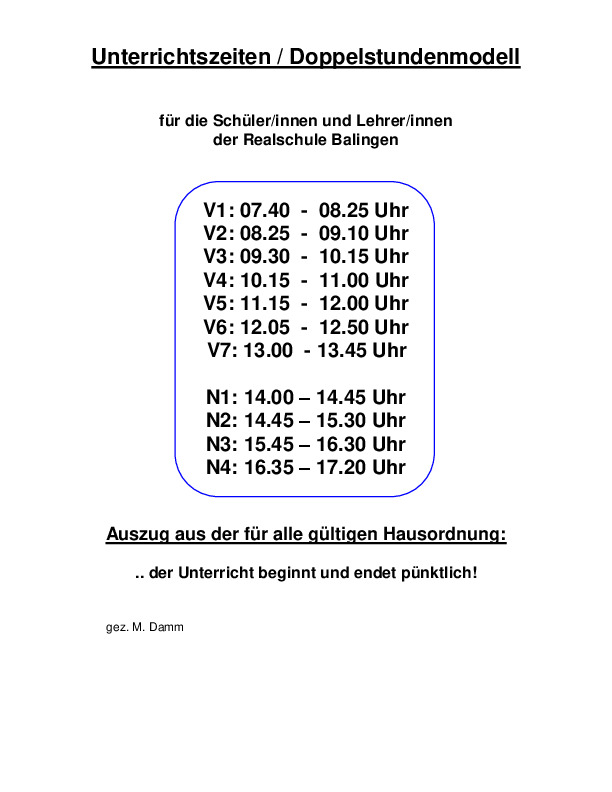 Unterrichtszeiten / Doppelstundenmodell

für die Schüler/innen und Lehrer/innen der Realschule Balingen

V1: 07.40 - 08.25 Uhr
V2: 08.25 - 09.10 Uhr
V3: 09.30 - 10.15 Uhr
V4: 10.15 - 11.00 Uhr
V5: 11.15 - 12.00 Uhr
V6: 12.05 - 12.50 Uhr
V7: 13.00 - 13.45 Uhr

N1: 14.00 – 14.45 Uhr
N2: 14.45 – 15.30 Uhr
N3: 15.45 – 16.30 Uhr
N4: 16.35 – 17.20 Uhr

Auszug aus der für alle gültigen Hausordnung:

.. der Unterricht beginnt und endet pünktlich!

gez. M. Damm